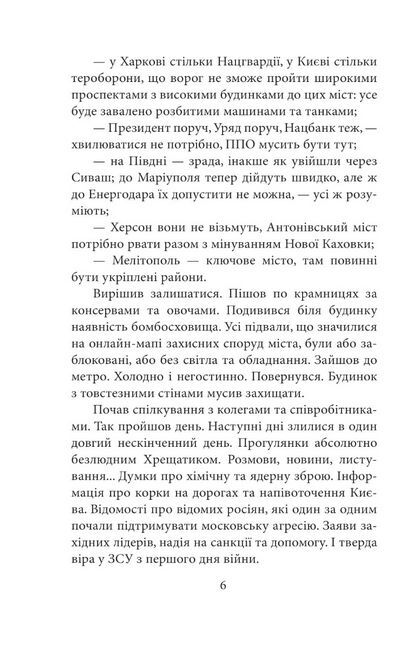 — у Харкові стільки Нацгвардії, у Києві стільки тероборони, що ворог не зможе пройти широкими проспектами з високими будинками до цих міст: усе буде завалено розбитими машинами та танками;

— Президент поруч, Уряд поруч, Нацбанк теж, — хвилюватися не потрібно, ППО мусить бути тут;

— на Півдні — зрада, інакше як увійшли через Сиваш; до Маріуполя тепер дійдуть швидко, але ж до Енергодара їх допустити не можна, — усі ж розуміють;

— Херсон вони не візьмуть, Антонівський міст потрібно рвати разом з мінуванням Нової Каховки;

— Мелітополь — ключове місто, там повинні бути укріплені райони.

Вирішив залишатися. Пішов по крамницях за консервами та овочами. Подивився біля будинку наявність бомбосховища. Усі підвали, що значилися на онлайн-мапі захисних споруд міста, були або заблоковані, або без світла та обладнання. Зайшов до метро. Холодно і негостинно. Повернувся. Будинок з товстезними стінами мусив захищати.

Почав спілкування з колегами та співробітниками. Так пройшов день. Наступні дні злилися в один довгий нескінченний день. Прогулянки абсолютно безлюдним Хрещатиком. Розмови, новини, листування... Думки про хімічну та ядерну зброю. Інформація про корки на дорогах та напівоточення Києва. Відомості про відомих росіян, які один за одним почали підтримувати московську агресію. Заяви західних лідерів, надія на санкції та допомогу. І тверда віра у ЗСУ з першого дня війни.

6